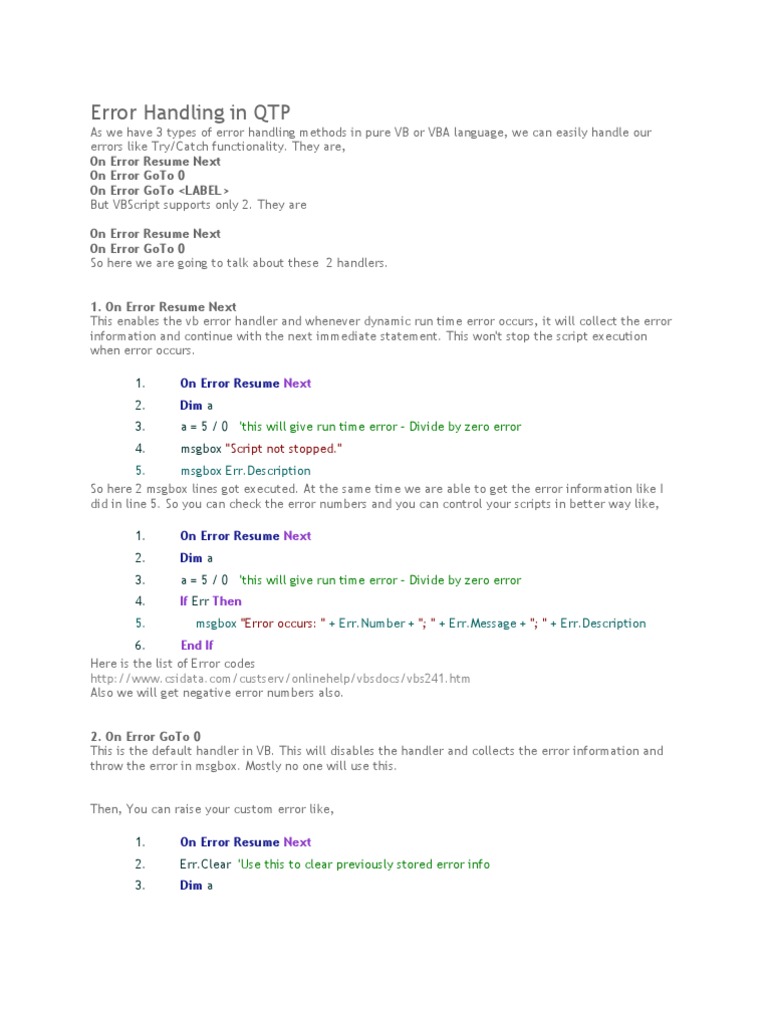 Error Handling in QTP

As we have 3 types of error handling methods in pure VB or VBA language, we can easily handle our errors like Try/Catch functionality. They are,
On Error Resume Next
On Error GoTo 0
On Error GoTo <LABEL>
But VBScript supports only 2. They are

On Error Resume Next
On Error GoTo 0
So here we are going to talk about these 2 handlers.

1. On Error Resume Next
This enables the vb error handler and whenever dynamic run time error occurs, it will collect the error information and continue with the next immediate statement. This won't stop the script execution when error occurs.

1. On Error Resume Next
2. Dim a
3. a = 5 / 0 'this will give run time error - Divide by zero error
4. msgbox "Script not stopped."
5. msgbox Err.Description

So here 2 msgbox lines got executed. At the same time we are able to get the error information like I did in line 5. So you can check the error numbers and you can control your scripts in better way like,

1. On Error Resume Next
2. Dim a
3. a = 5 / 0 'this will give run time error - Divide by zero error
4. If Err Then
5. msgbox "Error occurs: " + Err.Number + "; " + Err.Message + "; " + Err.Description
6. End If

Here is the list of Error codes
http://www.csidata.com/custserv/onlinehelp/vbsdocs/vbs241.htm
Also we will get negative error numbers also.

2. On Error GoTo 0
This is the default handler in VB. This will disables the handler and collects the error information and throw the error in msgbox. Mostly no one will use this.

Then, You can raise your custom error like,

1. On Error Resume Next
2. Err.Clear 'Use this to clear previously stored error info
3. Dim a